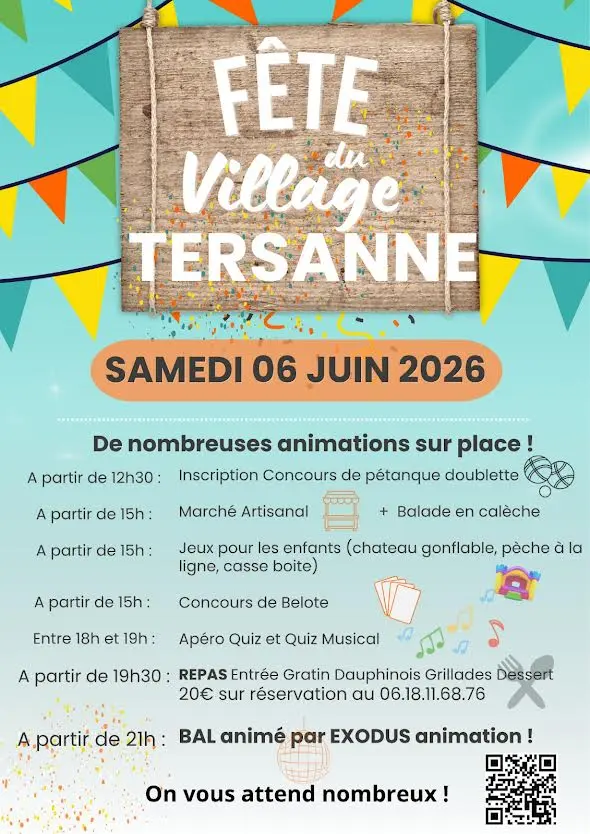 FÊTE du Village TERSANNE

SAMEDI 06 JUIN 2026

De nombreuses animations sur place !

A partir de 12h30 : Inscription Concours de pétanque doublette

A partir de 15h : Marché Artisanal + Balade en calèche

A partir de 15h : Jeux pour les enfants (chateau gonflable, pèche à la ligne, casse boite)

A partir de 15h : Concours de Belote

Entre 18h et 19h : Apéro Quiz et Quiz Musical

A partir de 19h30 : REPAS Entrée Gratin Dauphinois Grillades Dessert 20€ sur réservation au 06.18.11.68.76

A partir de 21h : BAL animé par EXODUS animation !

On vous attend nombreux !